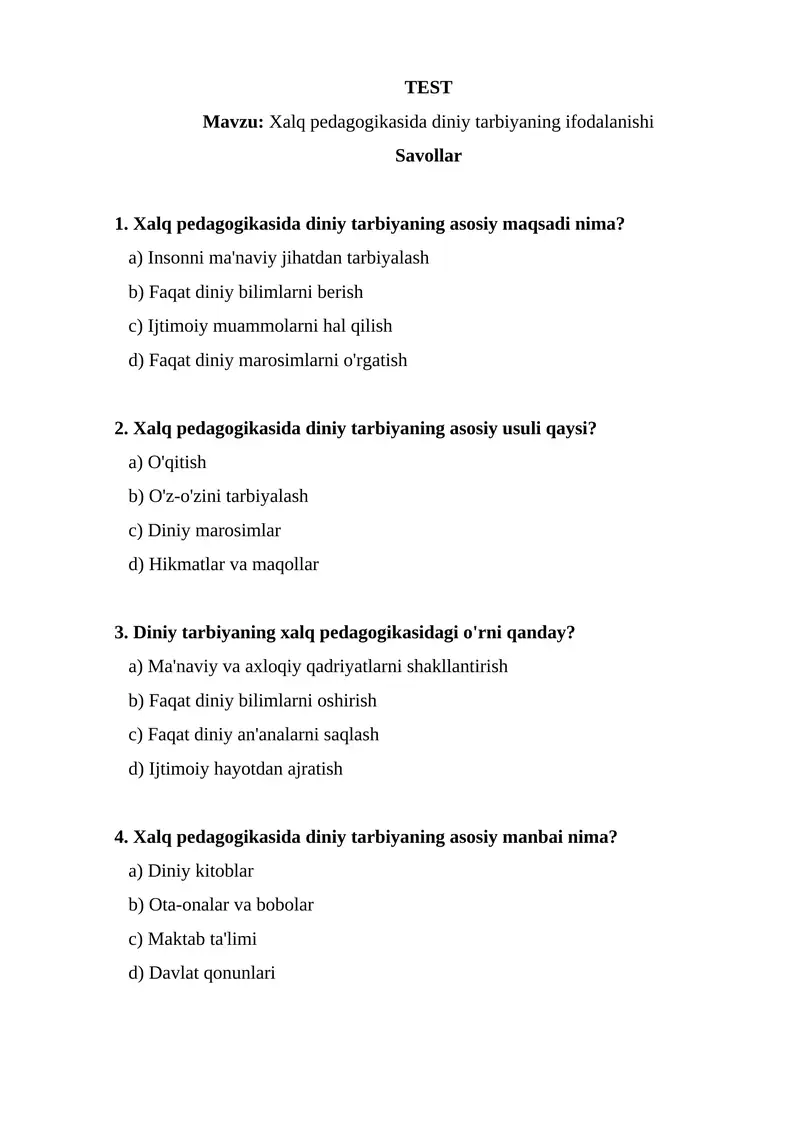 TEST

Mavzu: Xalq pedagogikasida diniy tarbiyaning ifodalanishi

Savollar

1. Xalq pedagogikasida diniy tarbiyaning asosiy maqsadi nima?
a) Insonni ma'naviy jihatdan tarbiyalash
b) Faqat diniy bilimlarni berish
c) Ijtimoiy muammolarni hal qilish
d) Faqat diniy marosimlarni o'rgatish

2. Xalq pedagogikasida diniy tarbiyaning asosiy usuli qaysi?
a) O'qitish
b) O'z-o'zini tarbiyalash
c) Diniy marosimlar
d) Hikmatlar va maqollar

3. Diniy tarbiyaning xalq pedagogikasidagi o'rni qanday?
a) Ma'naviy va axloqiy qadriyatlarni shakllantirish
b) Faqat diniy bilimlarni oshirish
c) Faqat diniy an'analarni saqlash
d) Ijtimoiy hayotdan ajratish

4. Xalq pedagogikasida diniy tarbiyaning asosiy manbai nima?
a) Diniy kitoblar
b) Ota-onalar va bobolar
c) Maktab ta'limi
d) Davlat qonunlari